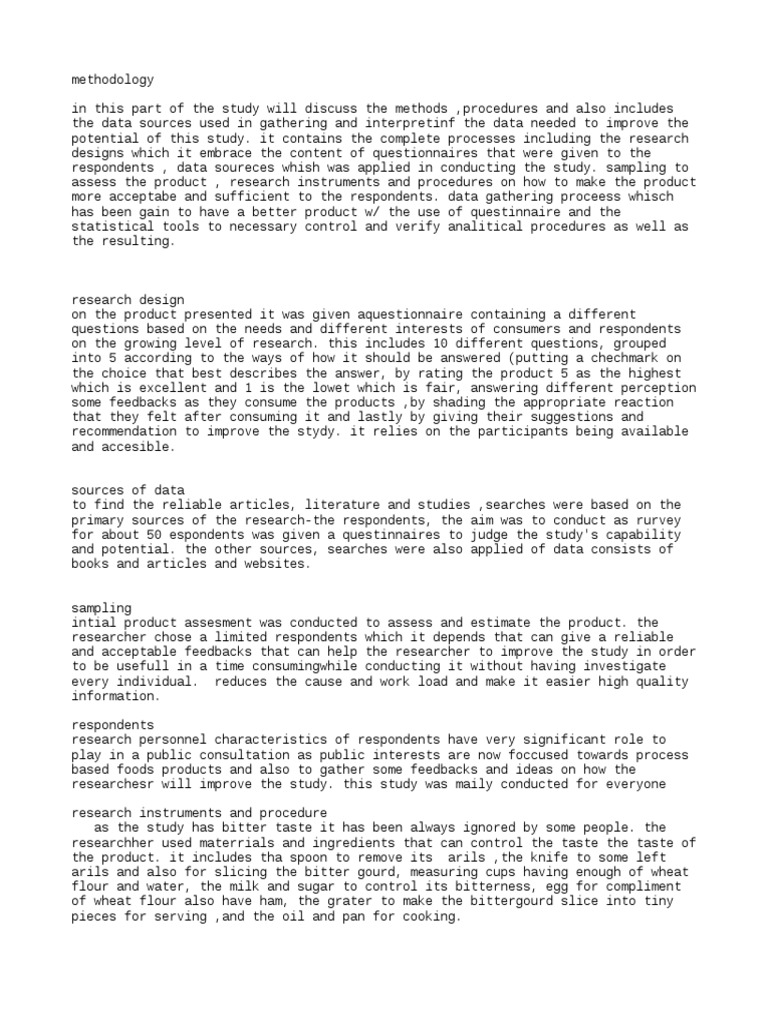 methodology

in this part of the study will discuss the methods ,procedures and also includes the data sources used in gathering and interpretinf the data needed to improve the potential of this study. it contains the complete processes including the research designs which it embrace the content of questionnaires that were given to the respondents , data soureces whish was applied in conducting the study. sampling to assess the product , research instruments and procedures on how to make the product more acceptabe and sufficient to the respondents. data gathering proceess whisch has been gain to have a better product w/ the use of questinnaire and the statistical tools to necessary control and verify analitical procedures as well as the resulting.

research design
on the product presented it was given aquestionnaire containing a different questions based on the needs and different interests of consumers and respondents on the growing level of research. this includes 10 different questions, grouped into 5 according to the ways of how it should be answered (putting a chechmark on the choice that best describes the answer, by rating the product 5 as the highest which is excellent and 1 is the lowet which is fair, answering different perception some feedbacks as they consume the products ,by shading the appropriate reaction that they felt after consuming it and lastly by giving their suggestions and recommendation to improve the stydy. it relies on the participants being available and accesible.

sources of data
to find the reliable articles, literature and studies ,searches were based on the primary sources of the research-the respondents, the aim was to conduct as rurvey for about 50 espondents was given a questinnaires to judge the study's capability and potential. the other sources, searches were also applied of data consists of books and articles and websites.

sampling
intial product assesment was conducted to assess and estimate the product. the researcher chose a limited respondents which it depends that can give a reliable and acceptable feedbacks that can help the researcher to improve the study in order to be usefull in a time consumingwhile conducting it without having investigate every individual. reduces the cause and work load and make it easier high quality information.

respondents
research personnel characteristics of respondents have very significant role to play in a public consultation as public interests are now foccused towards process based foods products and also to gather some feedbacks and ideas on how the researchesr will improve the study. this study was maily conducted for everyone

research instruments and procedure
as the study has bitter taste it has been always ignored by some people. the researchher used materrials and ingredients that can control the taste the taste of the product. it includes tha spoon to remove its arils ,the knife to some left arils and also for slicing the bitter gourd, measuring cups having enough of wheat flour and water, the milk and sugar to control its bitterness, egg for compliment of wheat flour also have ham, the grater to make the bittergourd slice into tiny pieces for serving ,and the oil and pan for cooking.